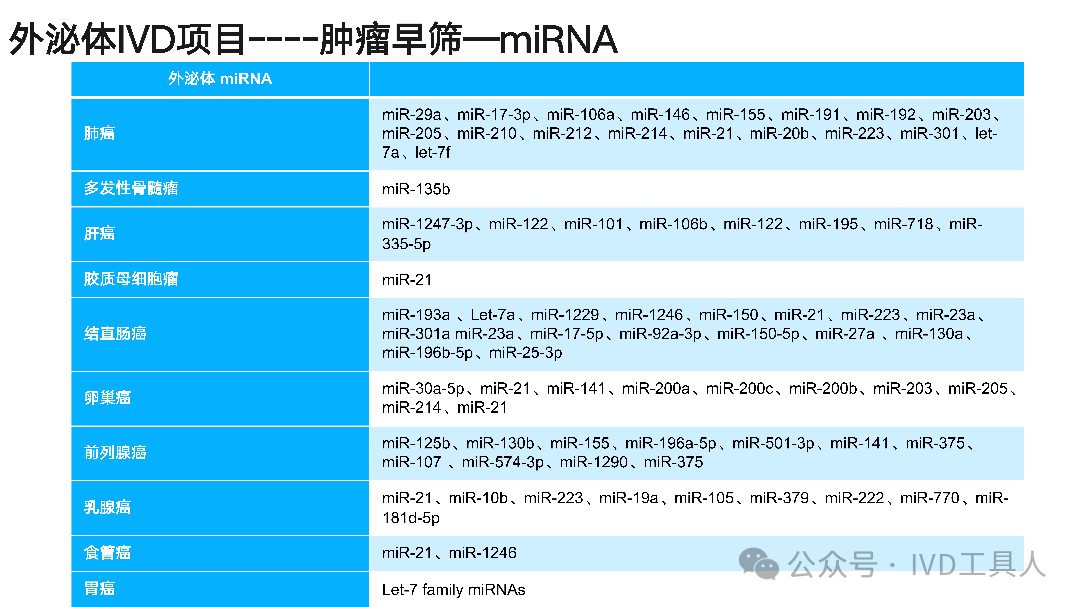 外泌体IVD项目----肿瘤早筛—miRNA

| 外泌体 miRNA | |
|---|---|
| 肺癌 | miR-29a、miR-17-3p、miR-106a、miR-146、miR-155、miR-191、miR-192、miR-203、miR-205、miR-210、miR-212、miR-214、miR-21、miR-20b、miR-223、miR-301、let-7a、let-7f |
| 多发性骨髓瘤 | miR-135b |
| 肝癌 | miR-1247-3p、miR-122、miR-101、miR-106b、miR-122、miR-195、miR-718、miR-335-5p |
| 胶质母细胞瘤 | miR-21 |
| 结直肠癌 | miR-193a 、Let-7a、miR-1229、miR-1246、miR-150、miR-21、miR-223、miR-23a、miR-301a miR-23a、miR-17-5p、miR-92a-3p、miR-150-5p、miR-27a 、miR-130a、miR-196b-5p、miR-25-3p |
| 卵巢癌 | miR-30a-5p、miR-21、miR-141、miR-200a、miR-200c、miR-200b、miR-203、miR-205、miR-214、miR-21 |
| 前列腺癌 | miR-125b、miR-130b、miR-155、miR-196a-5p、miR-501-3p、miR-141、miR-375、miR-107 、miR-574-3p、miR-1290、miR-375 |
| 乳腺癌 | miR-21、miR-10b、miR-223、miR-19a、miR-105、miR-379、miR-222、miR-770、miR-181d-5p |
| 食管癌 | miR-21、miR-1246 |
| 胃癌 | Let-7 family miRNAs |

公众号 · IVD工具人